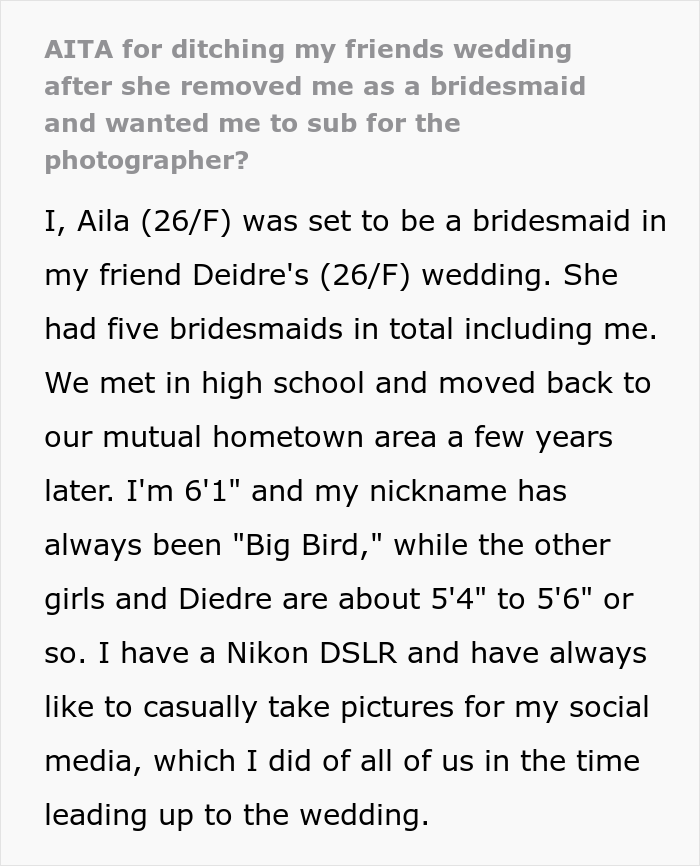 AITA for ditching my friends wedding after she removed me as a bridesmaid and wanted me to sub for the photographer?

I, Aila (26/F) was set to be a bridesmaid in my friend Deidre's (26/F) wedding. She had five bridesmaids in total including me. We met in high school and moved back to our mutual hometown area a few years later. I'm 6'1" and my nickname has always been "Big Bird," while the other girls and Diedre are about 5'4" to 5'6" or so. I have a Nikon DSLR and have always like to casually take pictures for my social media, which I did of all of us in the time leading up to the wedding.